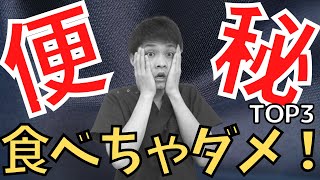 便秘
TOP3
食べちゃダメ！